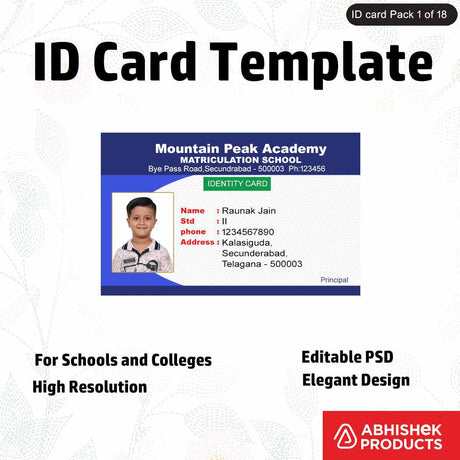 ID card Pack 1 of 18

ID Card Template

Mountain Peak Academy
MATRICULATION SCHOOL
Bye Pass Road,Secundrabad - 500003 Ph:123456

IDENTITY CARD

Name : Raunak Jain
Std : II
phone : 1234567890
Address : Kalasiguda, Secunderabad, Telagana - 500003

Principal

For Schools and Colleges
High Resolution

Editable PSD
Elegant Design

ABHISHEK PRODUCTS